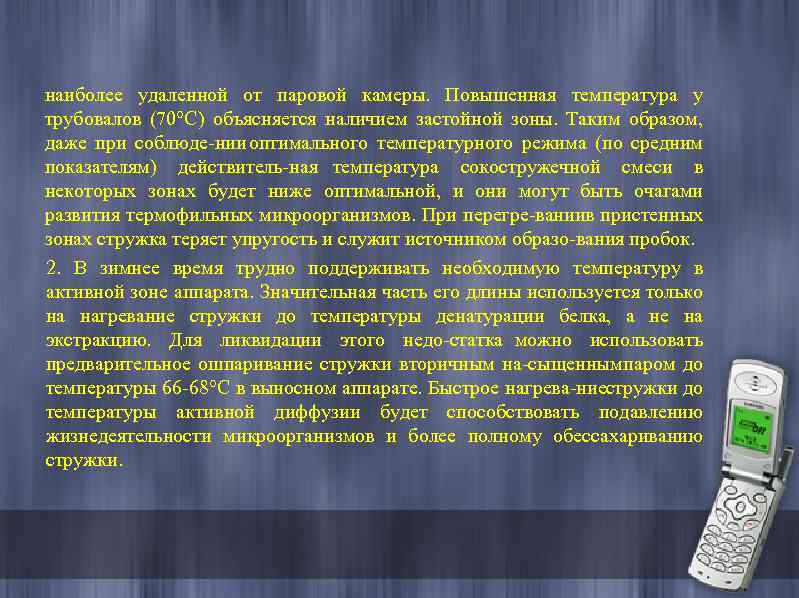 наиболее удаленной от паровой камеры. Повышенная температура у трубовалов (70°С) объясняется наличием застойной зоны. Таким образом, даже при соблюде-нии оптимального температурного режима (по средним показателям) действитель-ная температура сокостружечной смеси в некоторых зонах будет ниже оптимальной, и они могут быть очагами развития термофильных микроорганизмов. При перегре-ваниив пристенных зонах стружка теряет упругость и служит источником образо-вания пробок.

2. В зимнее время трудно поддерживать необходимую температуру в активной зоне аппарата. Значительная часть его длины используется только на нагревание стружки до температуры денатурации белка, а не на экстракцию. Для ликвидации этого недо-статка можно использовать предварительное ошпаривание стружки вторичным на-сыщеннымпаром до температуры 66-68°С в выносном аппарате. Быстрое нагрева-ниестружки до температуры активной диффузии будет способствовать подавлению жизнедеятельности микроорганизмов и более полному обессахариванию стружки.